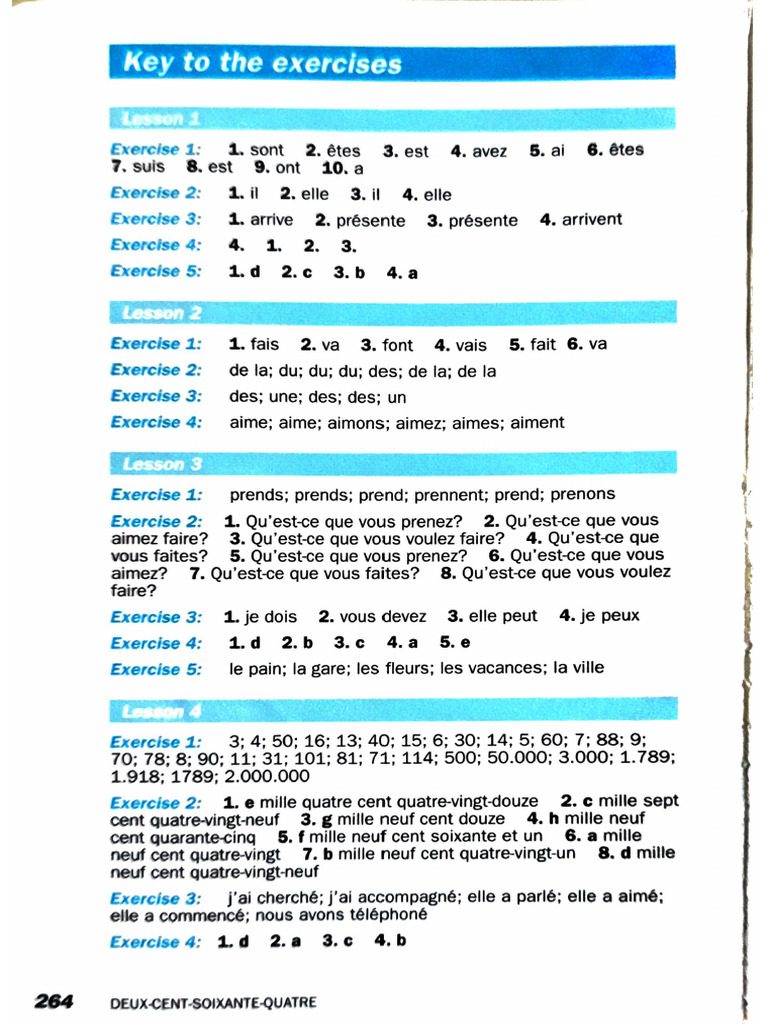 Key to the exercises

Lesson 1

Exercise 1: 1. sont 2. êtes 3. est 4. avez 5. ai 6. êtes 7. suis 8. est 9. ont 10. a

Exercise 2: 1. il 2. elle 3. il 4. elle

Exercise 3: 1. arrive 2. présente 3. présente 4. arrivent

Exercise 4: 4. 1. 2. 3.

Exercise 5: 1. d 2. c 3. b 4. a

Lesson 2

Exercise 1: 1. fais 2. va 3. font 4. vais 5. fait 6. va

Exercise 2: de la; du; du; du; des; de la; de la

Exercise 3: des; une; des; des; un

Exercise 4: aime; aime; aimons; aimez; aimes; aiment

Lesson 3

Exercise 1: prends; prends; prend; prennent; prend; prenons

Exercise 2: 1. Qu'est-ce que vous prenez? 2. Qu'est-ce que vous aimez faire? 3. Qu'est-ce que vous voulez faire? 4. Qu'est-ce que vous faites? 5. Qu'est-ce que vous prenez? 6. Qu'est-ce que vous aimez? 7. Qu'est-ce que vous faites? 8. Qu'est-ce que vous voulez faire?

Exercise 3: 1. je dois 2. vous devez 3. elle peut 4. je peux

Exercise 4: 1. d 2. b 3. c 4. a 5. e

Exercise 5: le pain; la gare; les fleurs; les vacances; la ville

Lesson 4

Exercise 1: 3; 4; 50; 16; 13; 40; 15; 6; 30; 14; 5; 60; 7; 88; 9; 70; 78; 8; 90; 11; 31; 101; 81; 71; 114; 500; 50.000; 3.000; 1.789; 1.918; 1789; 2.000.000

Exercise 2: 1. e mille quatre cent quatre-vingt-douze 2. c mille sept cent quatre-vingt-neuf 3. g mille neuf cent douze 4. h mille neuf cent quarante-cinq 5. f mille neuf cent soixante et un 6. a mille neuf cent quatre-vingt 7. b mille neuf cent quatre-vingt-un 8. d mille neuf cent quatre-vingt-neuf

Exercise 3: j'ai cherché; j'ai accompagné; elle a parlé; elle a aimé; elle a commencé; nous avons téléphoné

Exercise 4: 1. d 2. a 3. c 4. b

264 DEUX-CENT-SOIXANTE-QUATRE